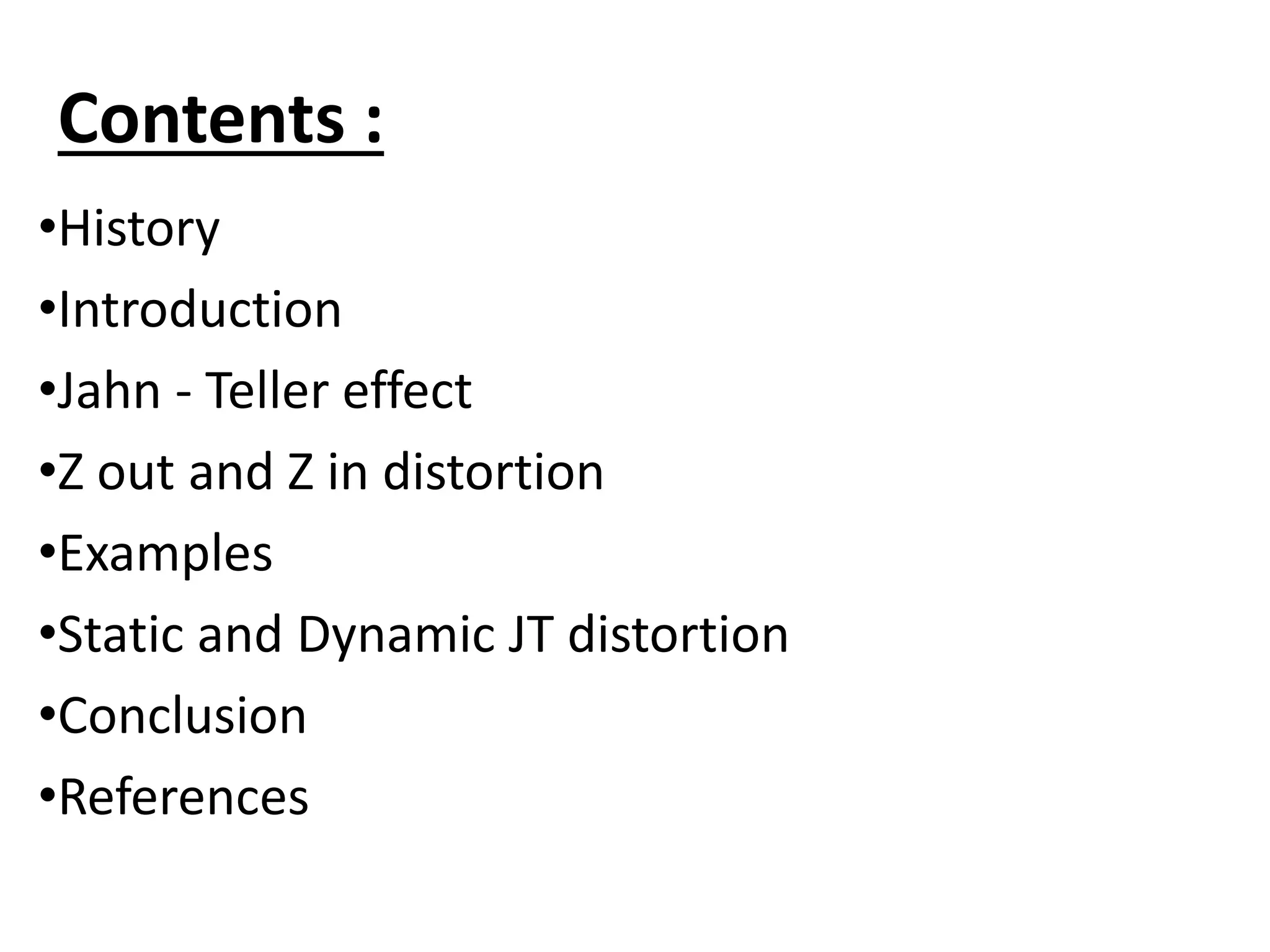 Contents :

• History
• Introduction
• Jahn - Teller effect
• Z out and Z in distortion
• Examples
• Static and Dynamic JT distortion
• Conclusion
• References